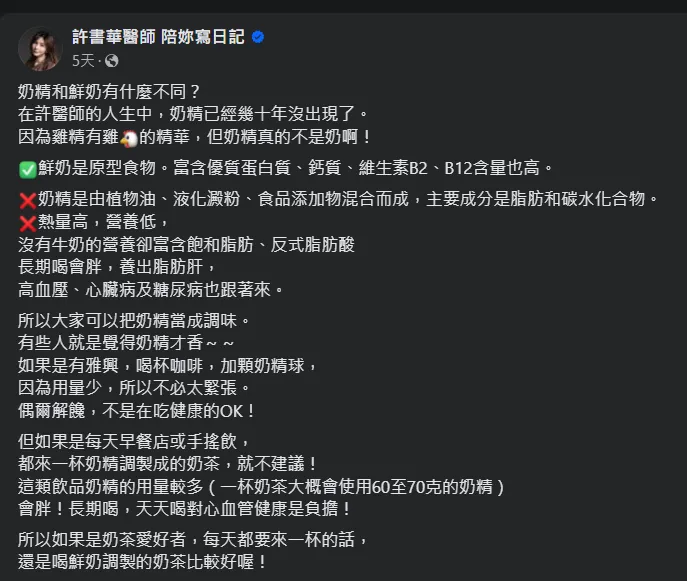 許書華醫師 陪妳寫日記
5天 ·

奶精和鮮奶有什麼不同？
在許醫師的人生中，奶精已經幾十年沒出現了。
因為雞精有雞🐔的精華，但奶精真的不是奶啊！

✅鮮奶是原型食物。富含優質蛋白質、鈣質、維生素B2、B12含量也高。

❌奶精是由植物油、液化澱粉、食品添加物混合而成，主要成分是脂肪和碳水化合物。
❌熱量高，營養低，
沒有牛奶的營養卻富含飽和脂肪、反式脂肪酸
長期喝會胖，養出脂肪肝，
高血壓、心臟病及糖尿病也跟著來。

所以大家可以把奶精當成調味。
有些人就是覺得奶精才香～～
如果是有雅興，喝杯咖啡，加顆奶精球，
因為用量少，所以不必太緊張。
偶爾解饞，不是在吃健康的OK！

但如果是每天早餐店或手搖飲，
都來一杯奶精調製成的奶茶，就不建議！
這類飲品奶精的用量較多（一杯奶茶大概會使用60至70克的奶精）
會胖！長期喝，天天喝對心血管健康是負擔！

所以如果是奶茶愛好者，每天都要來一杯的話，
還是喝鮮奶調製的奶茶比較好喔！